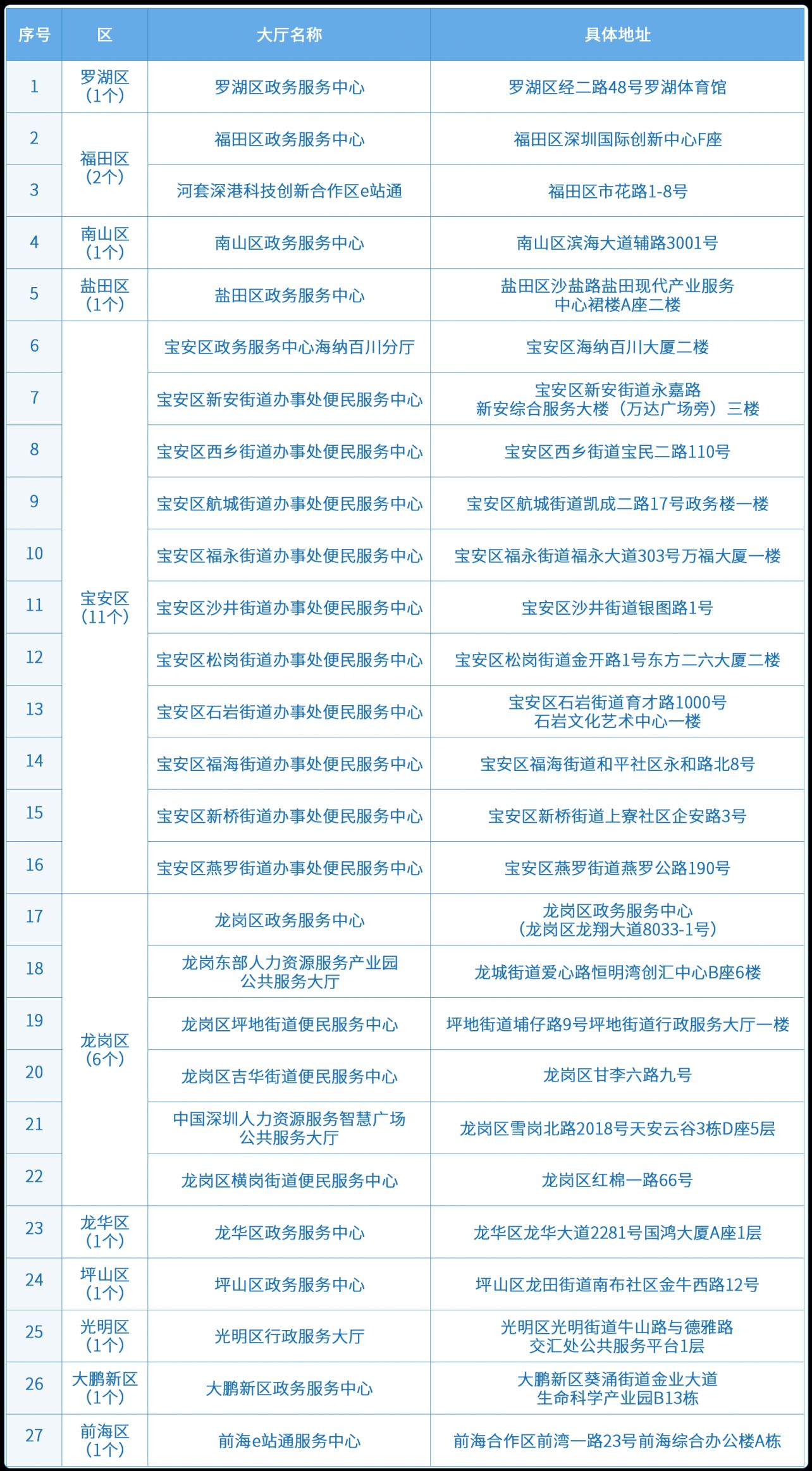 | 序号 | 区 | 大厅名称 | 具体地址 |
|---|---|---|---|
| 1 | 罗湖区（1个） | 罗湖区政务服务中心 | 罗湖区经二路48号罗湖体育馆 |
| 2 | 福田区（2个） | 福田区政务服务中心 | 福田区深圳国际创新中心F座 |
| 3 | | 河套深港科技创新合作区e站通 | 福田区市花路1-8号 |
| 4 | 南山区（1个） | 南山区政务服务中心 | 南山区滨海大道辅路3001号 |
| 5 | 盐田区（1个） | 盐田区政务服务中心 | 盐田区沙盐路盐田现代产业服务中心裙楼A座二楼 |
| 6 | 宝安区（11个） | 宝安区政务服务中心海纳百川分厅 | 宝安区海纳百川大厦二楼 |
| 7 | | 宝安区新安街道办事处便民服务中心 | 宝安区新安街道永嘉路新安综合服务大楼（万达广场旁）三楼 |
| 8 | | 宝安区西乡街道办事处便民服务中心 | 宝安区西乡街道宝民二路110号 |
| 9 | | 宝安区航城街道办事处便民服务中心 | 宝安区航城街道凯成二路17号政务楼一楼 |
| 10 | | 宝安区福永街道办事处便民服务中心 | 宝安区福永街道福永大道303号万福大厦一楼 |
| 11 | | 宝安区沙井街道办事处便民服务中心 | 宝安区沙井街道银图路1号 |
| 12 | | 宝安区松岗街道办事处便民服务中心 | 宝安区松岗街道金开路1号东方二六大厦二楼 |
| 13 | | 宝安区石岩街道办事处便民服务中心 | 宝安区石岩街道育才路1000号石岩文化艺术中心一楼 |
| 14 | | 宝安区福海街道办事处便民服务中心 | 宝安区福海街道和平社区永和路北8号 |
| 15 | | 宝安区新桥街道办事处便民服务中心 | 宝安区新桥街道上寮社区企安路3号 |
| 16 | | 宝安区燕罗街道办事处便民服务中心 | 宝安区燕罗街道燕罗公路190号 |
| 17 | 龙岗区（6个） | 龙岗区政务服务中心 | 龙岗区政务服务中心（龙岗区龙翔大道8033-1号） |
| 18 | | 龙岗东部人力资源服务产业园公共服务大厅 | 龙城街道爱心路恒明湾创汇中心B座6楼 |
| 19 | | 龙岗区坪地街道便民服务中心 | 坪地街道埔仔路9号坪地街道行政服务大厅一楼 |
| 20 | | 龙岗区吉华街道便民服务中心 | 龙岗区甘李六路九号 |
| 21 | | 中国深圳人力资源服务智慧广场公共服务大厅 | 龙岗区雪岗北路2018号天安云谷3栋D座5层 |
| 22 | | 龙岗区横岗街道便民服务中心 | 龙岗区红棉一路66号 |
| 23 | 龙华区（1个） | 龙华区政务服务中心 | 龙华区龙华大道2281号国鸿大厦A座1层 |
| 24 | 坪山区（1个） | 坪山区政务服务中心 | 坪山区龙田街道南布社区金牛西路12号 |
| 25 | 光明区（1个） | 光明区行政服务大厅 | 光明区光明街道牛山路与德雅路交汇处公共服务平台1层 |
| 26 | 大鹏新区（1个） | 大鹏新区政务服务中心 | 大鹏新区葵涌街道金业大道生命科学产业园B13栋 |
| 27 | 前海区（1个） | 前海e站通服务中心 | 前海合作区前湾一路23号前海综合办公楼A栋 |